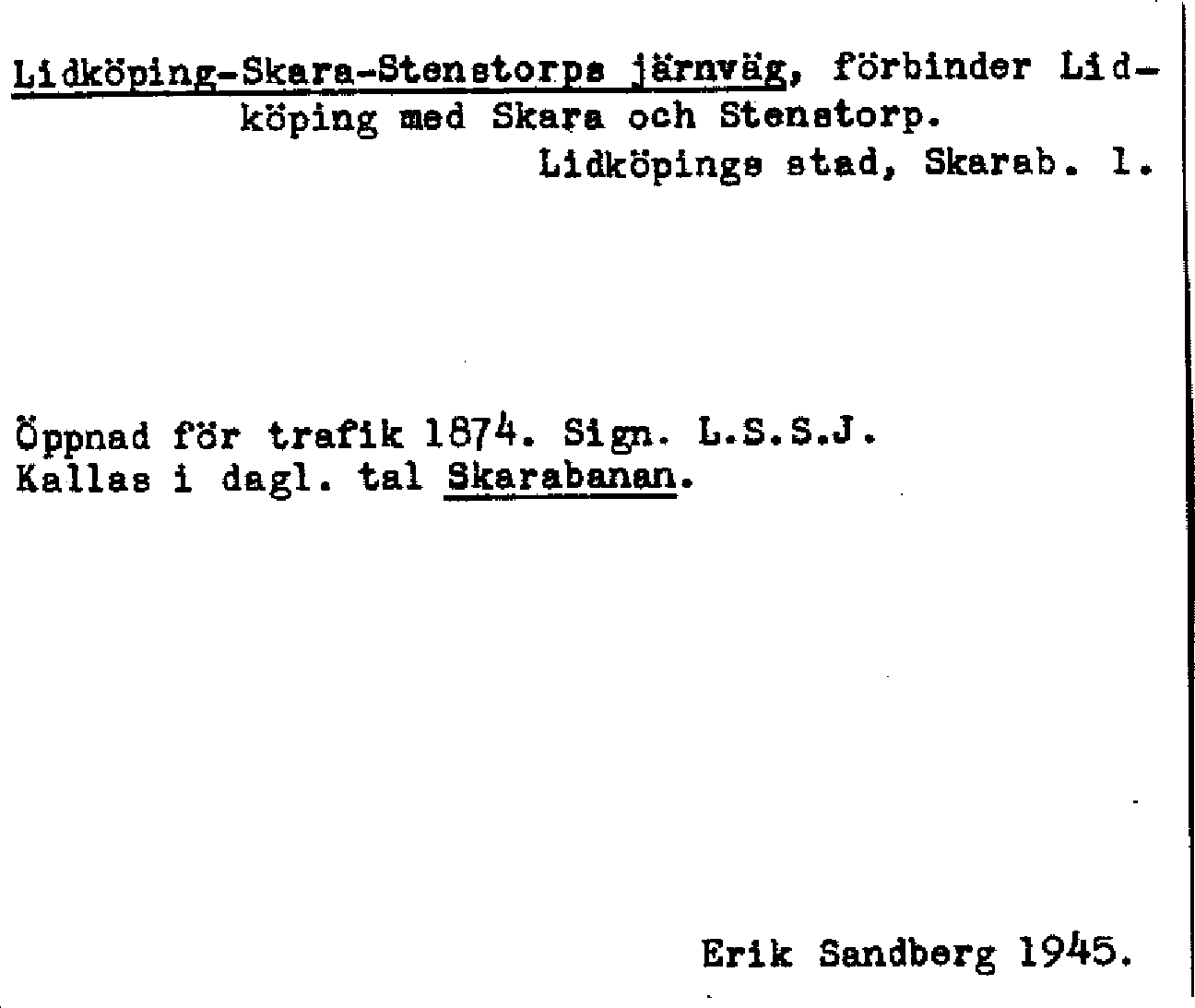 Lidköping-Skara-Stenstorps järnväg, förbinder Lidköping med Skara och Stenstorp.

Lidköpings stad, Skarab. l.

Öppnad för trafik 1874. Sign. L.S.S.J.
Kallas i dagl. tal Skarabanan.

Erik Sandberg 1945.